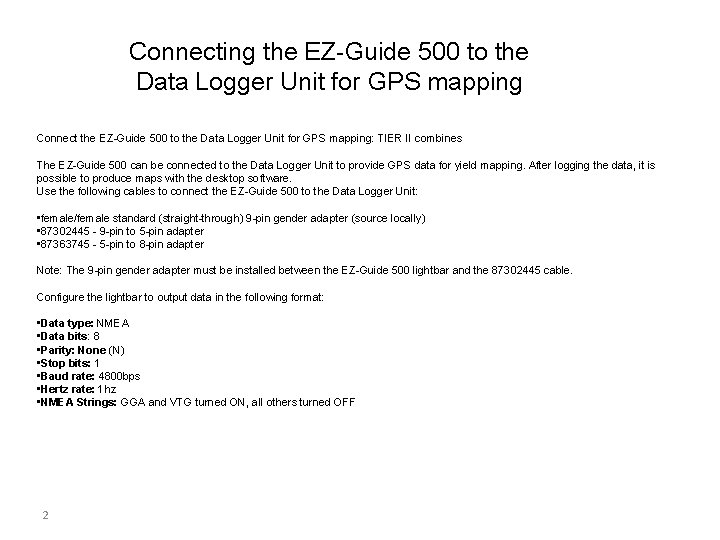 Connecting the EZ-Guide 500 to the Data Logger Unit for GPS mapping

Connect the EZ-Guide 500 to the Data Logger Unit for GPS mapping: TIER II combines

The EZ-Guide 500 can be connected to the Data Logger Unit to provide GPS data for yield mapping. After logging the data, it is possible to produce maps with the desktop software.
Use the following cables to connect the EZ-Guide 500 to the Data Logger Unit:

•female/female standard (straight-through) 9-pin gender adapter (source locally)
•87302445 - 9-pin to 5-pin adapter
•87363745 - 5-pin to 8-pin adapter

Note: The 9-pin gender adapter must be installed between the EZ-Guide 500 lightbar and the 87302445 cable.

Configure the lightbar to output data in the following format:

•Data type: NMEA
•Data bits: 8
•Parity: None (N)
•Stop bits: 1
•Baud rate: 4800bps
•Hertz rate: 1hz
•NMEA Strings: GGA and VTG turned ON, all others turned OFF

2